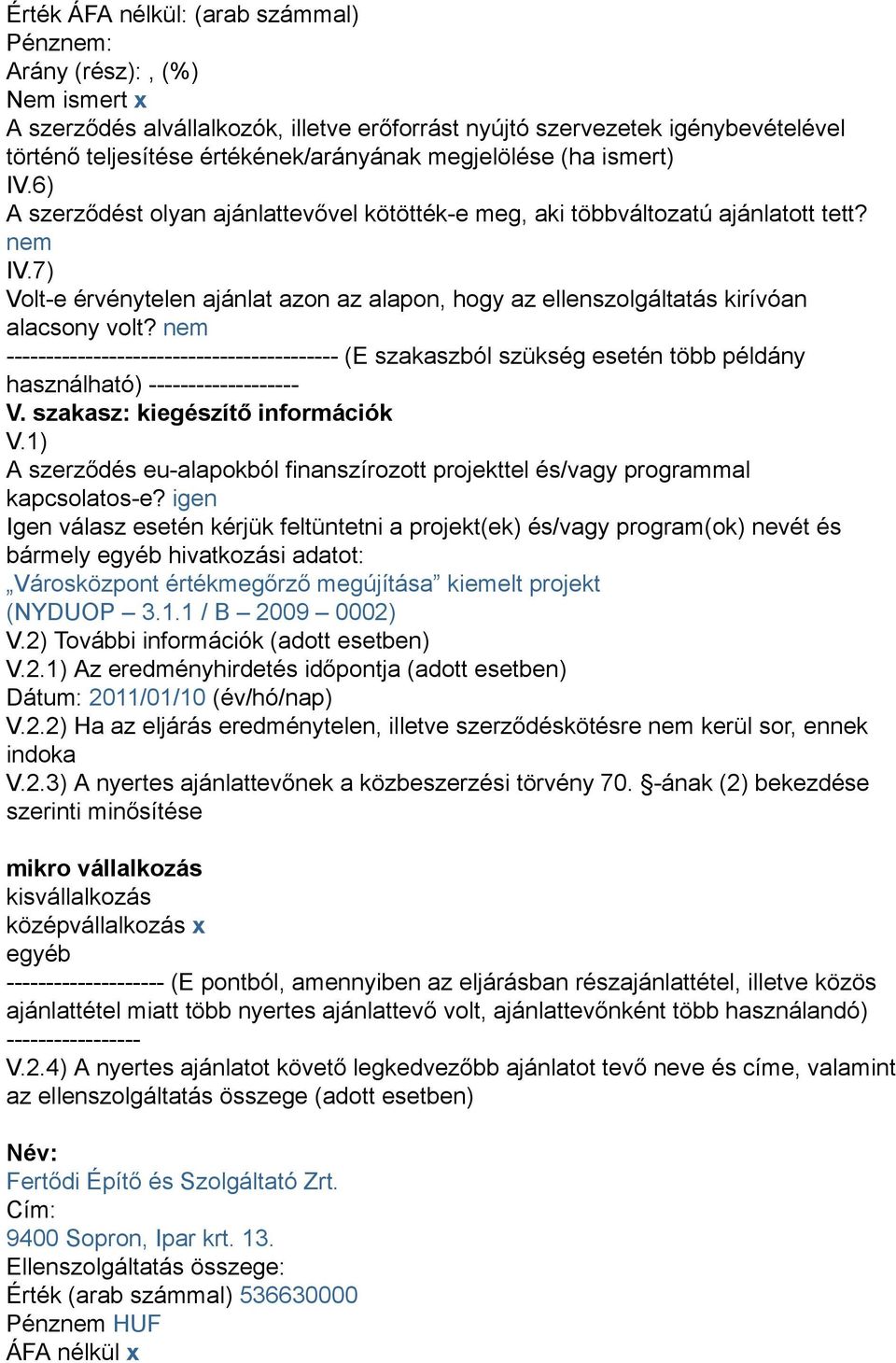 Érték ÁFA nélkül: (arab számmal)
Pénznem:
Arány (rész): , (%)
Nem ismert x
A szerződés alvállalkozók, illetve erőforrást nyújtó szervezetek igénybevételével történő teljesítése értékének/arányának megjelölése (ha ismert)
IV.6)
A szerződést olyan ajánlattevővel kötötték-e meg, aki többváltozatú ajánlatott tett? nem
IV.7)
Volt-e érvénytelen ajánlat azon az alapon, hogy az ellenszolgáltatás kirívóan alacsony volt? nem
------------------------------------------ (E szakaszból szükség esetén több példány használható) -------------------
V. szakasz: kiegészítő információk
V.1)
A szerződés eu-alapokból finanszírozott projekttel és/vagy programmal kapcsolatos-e? igen
Igen válasz esetén kérjük feltüntetni a projekt(ek) és/vagy program(ok) nevét és bármely egyéb hivatkozási adatot:
„Városközpont értékmegőrző megújítása” kiemelt projekt (NYDUOP – 3.1.1 / B – 2009 – 0002)
V.2) További információk (adott esetben)
V.2.1) Az eredményhirdetés időpontja (adott esetben)
Dátum: 2011/01/10 (év/hó/nap)
V.2.2) Ha az eljárás eredménytelen, illetve szerződéskötésre nem kerül sor, ennek indoka
V.2.3) A nyertes ajánlattevőnek a közbeszerzési törvény 70. §-ának (2) bekezdése szerinti minősítése

mikro vállalkozás
kisvállalkozás
középvállalkozás x
egyéb
-------------------- (E pontból, amennyiben az eljárásban részajánlattétel, illetve közös ajánlattétel miatt több nyertes ajánlattevő volt, ajánlattevőnként több használandó) -----------------
V.2.4) A nyertes ajánlatot követő legkedvezőbb ajánlatot tevő neve és címe, valamint az ellenszolgáltatás összege (adott esetben)

Név:
Fertődi Építő és Szolgáltató Zrt.
Cím:
9400 Sopron, Ipar krt. 13.
Ellenszolgáltatás összege:
Érték (arab számmal) 536630000
Pénznem HUF
ÁFA nélkül x